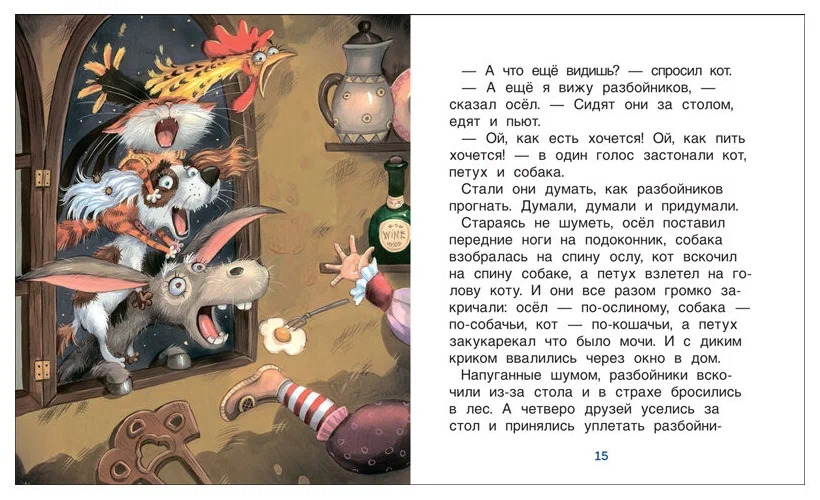 — А что ещё видишь? — спросил кот.

— А ещё я вижу разбойников, — сказал осёл. — Сидят они за столом, едят и пьют.

— Ой, как есть хочется! Ой, как пить хочется! — в один голос застонали кот, петух и собака.

Стали они думать, как разбойников прогнать. Думали, думали и придумали.

Стараясь не шуметь, осёл поставил передние ноги на подоконник, собака взобралась на спину ослу, кот вскочил на спину собаке, а петух взлетел на голову коту. И они все разом громко закричали: осёл — по-ослиному, собака — по-собачьи, кот — по-кошачьи, а петух закукарекал что было мочи. И с диким криком ввалились через окно в дом.

Напуганные шумом, разбойники вскочили из-за стола и в страхе бросились в лес. А четверо друзей уселись за стол и принялись уплетать разбойни-

15